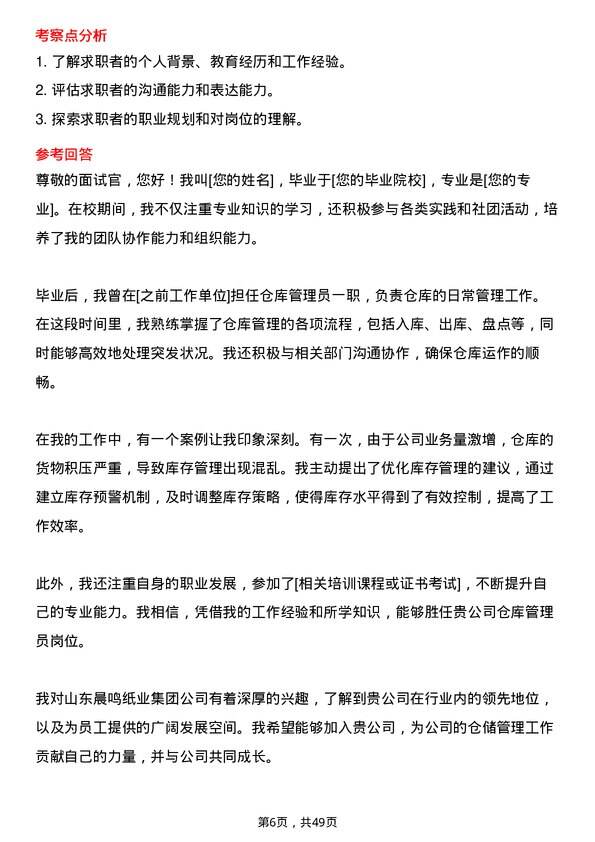 考察点分析

1. 了解求职者的个人背景、教育经历和工作经验。

2. 评估求职者的沟通能力和表达能力。

3. 探索求职者的职业规划和对岗位的理解。

参考回答

尊敬的面试官，您好！我叫[您的姓名]，毕业于[您的毕业院校]，专业是[您的专业]。在校期间，我不仅注重专业知识的学习，还积极参与各类实践和社团活动，培养了我的团队协作能力和组织能力。

毕业后，我曾在[之前工作单位]担任仓库管理员一职，负责仓库的日常管理工作。在这段时间里，我熟练掌握了仓库管理的各项流程，包括入库、出库、盘点等，同时能够高效地处理突发状况。我还积极与相关部门沟通协作，确保仓库运作的顺畅。

在我的工作中，有一个案例让我印象深刻。有一次，由于公司业务量激增，仓库的货物积压严重，导致库存管理出现混乱。我主动提出了优化库存管理的建议，通过建立库存预警机制，及时调整库存策略，使得库存水平得到了有效控制，提高了工作效率。

此外，我还注重自身的职业发展，参加了[相关培训课程或证书考试]，不断提升自己的专业能力。我相信，凭借我的工作经验和所学知识，能够胜任贵公司仓库管理员岗位。

我对山东晨鸣纸业集团公司有着深厚的兴趣，了解到贵公司在行业内的领先地位，以及为员工提供的广阔发展空间。我希望能够加入贵公司，为公司的仓储管理工作贡献自己的力量，并与公司共同成长。

第6页，共49页